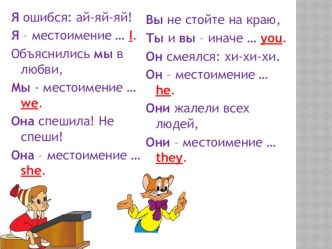 Я ошибся: ай-яй-яй!

Я – местоимение … I.

Объяснились мы в любви,

Мы - местоимение … we.

Она спешила! Не спеши!

Она – местоимение … she.

Вы не стойте на краю,

Ты и вы – иначе … you.

Он смеялся: хи-хи-хи.

Он – местоимение … he.

Они жалели всех людей,

Они – местоимение … they.